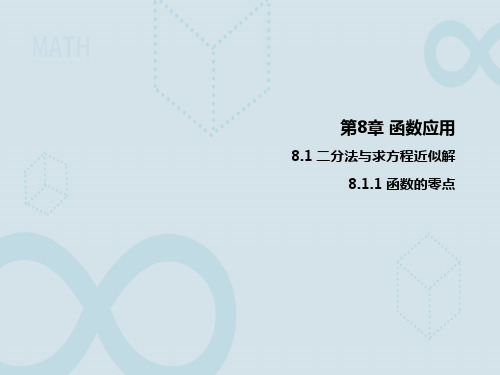 MATH

第8章 函数应用

8.1 二分法与求方程近似解

8.1.1 函数的零点